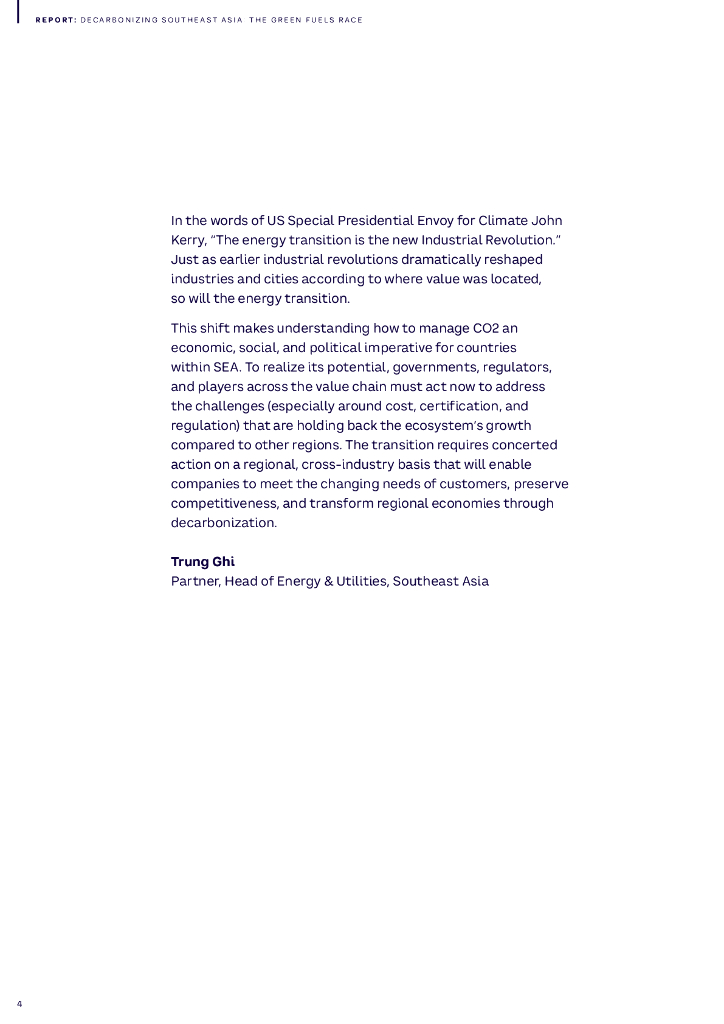 REPORT: DECARBONIZING SOUTHEAST ASIA THE GREEN FUELS RACE

In the words of US Special Presidential Envoy for Climate John Kerry, "The energy transition is the new Industrial Revolution." Just as earlier industrial revolutions dramatically reshaped industries and cities according to where value was located, so will the energy transition.

This shift makes understanding how to manage CO2 an economic, social, and political imperative for countries within SEA. To realize its potential, governments, regulators, and players across the value chain must act now to address the challenges (especially around cost, certification, and regulation) that are holding back the ecosystem's growth compared to other regions. The transition requires concerted action on a regional, cross-industry basis that will enable companies to meet the changing needs of customers, preserve competitiveness, and transform regional economies through decarbonization.

Trung Ghi
Partner, Head of Energy & Utilities, Southeast Asia

4